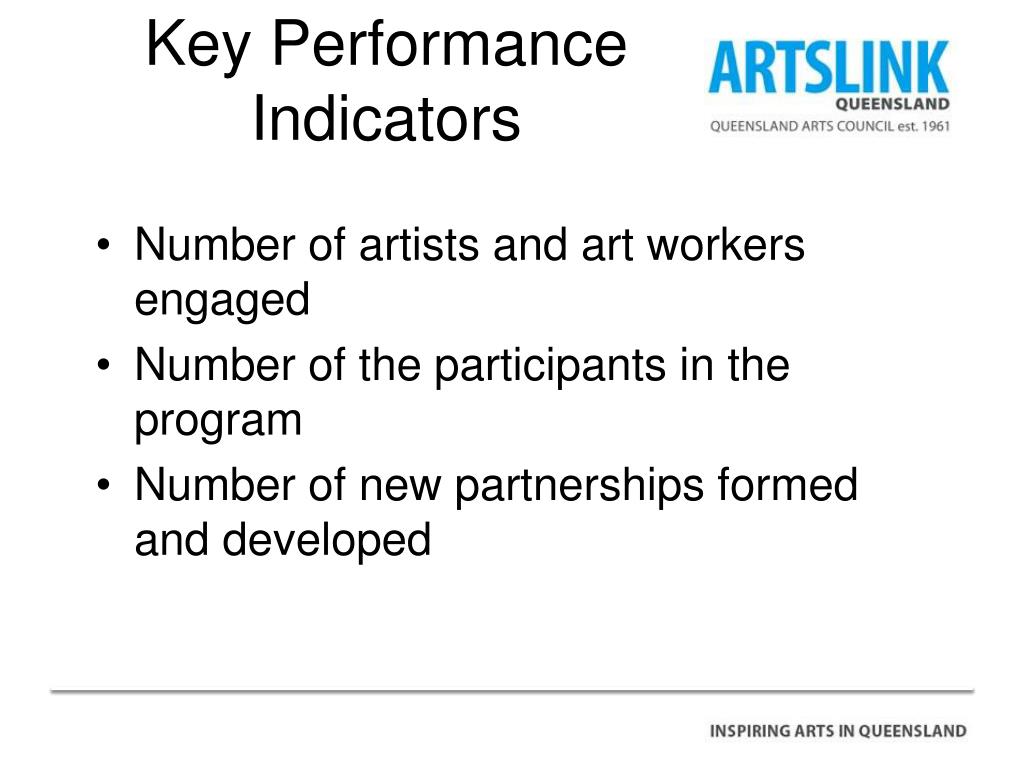 Key Performance Indicators

ARTSLINK
QUEENSLAND
QUEENSLAND ARTS COUNCIL est. 1961

• Number of artists and art workers engaged
• Number of the participants in the program
• Number of new partnerships formed and developed

INSPIRING ARTS IN QUEENSLAND